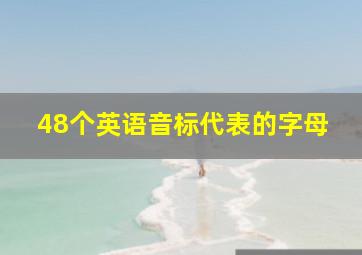 48个英语音标代表的字母